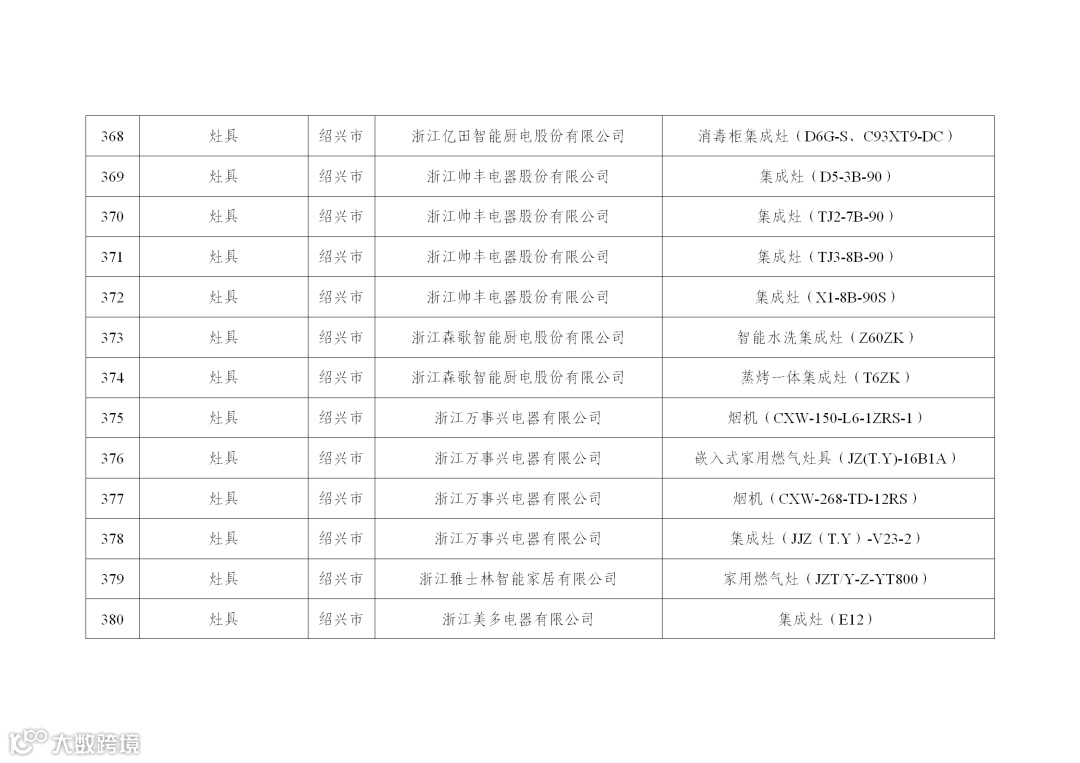 | 368 | 灶具 | 绍兴市 | 浙江亿田智能厨电股份有限公司 | 消毒柜集成灶（D6G-S、C93XT9-DC） |
|---|---|---|---|---|
| 369 | 灶具 | 绍兴市 | 浙江帅丰电器股份有限公司 | 集成灶（D5-3B-90） |
| 370 | 灶具 | 绍兴市 | 浙江帅丰电器股份有限公司 | 集成灶（TJ2-7B-90） |
| 371 | 灶具 | 绍兴市 | 浙江帅丰电器股份有限公司 | 集成灶（TJ3-8B-90） |
| 372 | 灶具 | 绍兴市 | 浙江帅丰电器股份有限公司 | 集成灶（X1-8B-90S） |
| 373 | 灶具 | 绍兴市 | 浙江森歌智能厨电股份有限公司 | 智能水洗集成灶（Z60ZK） |
| 374 | 灶具 | 绍兴市 | 浙江森歌智能厨电股份有限公司 | 蒸烤一体集成灶（T6ZK） |
| 375 | 灶具 | 绍兴市 | 浙江万事兴电器有限公司 | 烟机（CXW-150-L6-1ZRS-1） |
| 376 | 灶具 | 绍兴市 | 浙江万事兴电器有限公司 | 嵌入式家用燃气灶具（JZ(T.Y)-16B1A） |
| 377 | 灶具 | 绍兴市 | 浙江万事兴电器有限公司 | 烟机（CXW-268-TD-12RS） |
| 378 | 灶具 | 绍兴市 | 浙江万事兴电器有限公司 | 集成灶（JJZ（T.Y）-V23-2） |
| 379 | 灶具 | 绍兴市 | 浙江雅士林智能家居有限公司 | 家用燃气灶（JZT/Y-Z-YT800） |
| 380 | 灶具 | 绍兴市 | 浙江美多电器有限公司 | 集成灶（E12） |

大数跨境